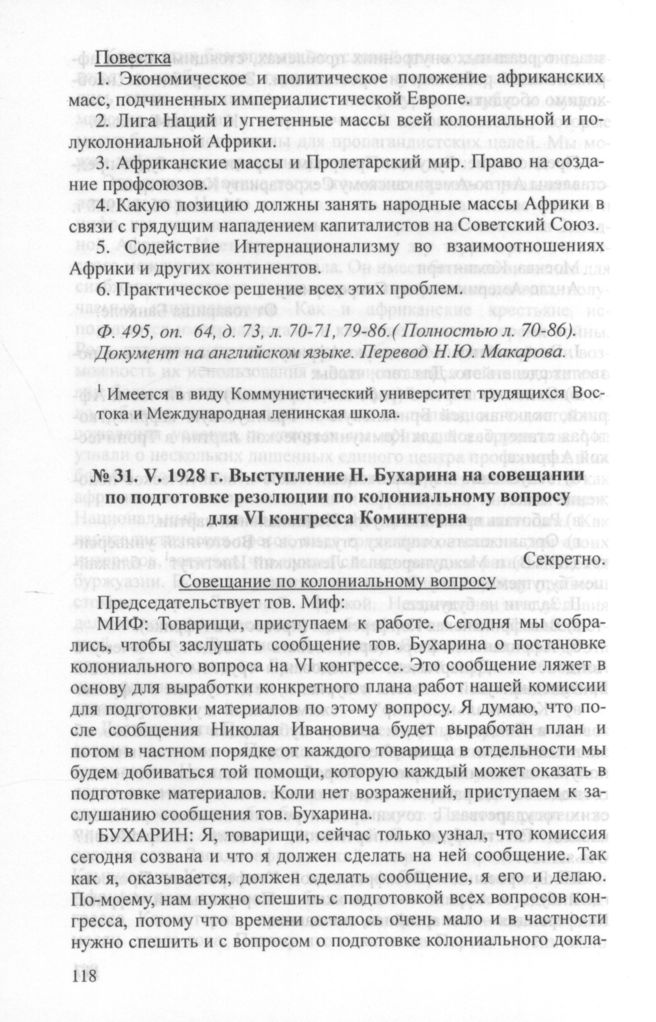 Повестка

1. Экономическое и политическое положение африканских масс, подчиненных империалистической Европе.

2. Лига Наций и угнетенные массы всей колониальной и полуколониальной Африки.

3. Африканские массы и Пролетарский мир. Право на создание профсоюзов.

4. Какую позицию должны занять народные массы Африки в связи с грядущим нападением капиталистов на Советский Союз.

5. Содействие Интернационализму во взаимоотношениях Африки и других континентов.

6. Практическое решение всех этих проблем.

Ф. 495, оп. 64, д. 73, л. 70-71, 79-86.( Полностью л. 70-86).
Документ на английском языке. Перевод Н.Ю. Макарова.

$^1$ Имеется в виду Коммунистический университет трудящихся Востока и Международная ленинская школа.

№ 31. V. 1928 г. Выступление Н. Бухарина на совещании по подготовке резолюции по колониальному вопросу для VI конгресса Коминтерна

Секретно.

Совещание по колониальному вопросу

Председательствует тов. Миф:

МИФ: Товарищи, приступаем к работе. Сегодня мы собрались, чтобы заслушать сообщение тов. Бухарина о постановке колониального вопроса на VI конгрессе. Это сообщение ляжет в основу для выработки конкретного плана работ нашей комиссии для подготовки материалов по этому вопросу. Я думаю, что после сообщения Николая Ивановича будет выработан план и потом в частном порядке от каждого товарища в отдельности мы будем добиваться той помощи, которую каждый может оказать в подготовке материалов. Коли нет возражений, приступаем к заслушанию сообщения тов. Бухарина.

БУХАРИН: Я, товарищи, сейчас только узнал, что комиссия сегодня созвана и что я должен сделать на ней сообщение. Так как я, оказывается, должен сделать сообщение, я его и делаю. По-моему, нам нужно спешить с подготовкой всех вопросов конгресса, потому что времени осталось очень мало и в частности нужно спешить и с вопросом о подготовке колониального докла-

118